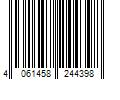 4 061458 244398